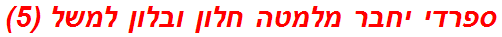 ספרדי יחבר מלמטה חלון ובלון למשל (5)